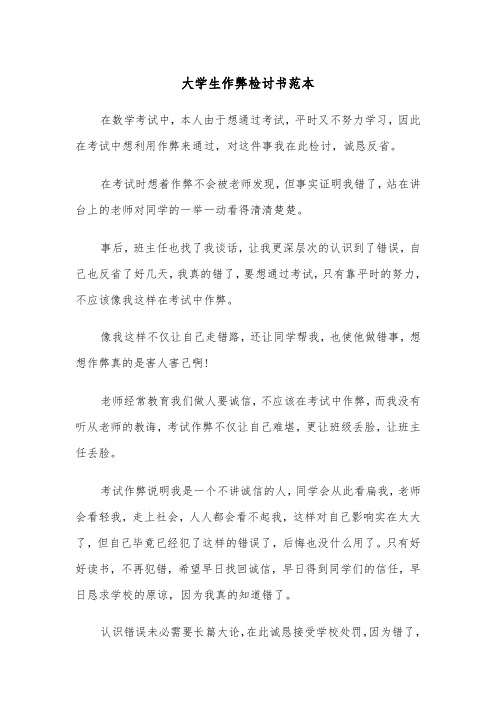 大学生作弊检讨书范本

在数学考试中，本人由于想通过考试，平时又不努力学习，因此在考试中想利用作弊来通过，对这件事我在此检讨，诚恳反省。

在考试时想着作弊不会被老师发现，但事实证明我错了，站在讲台上的老师对同学的一举一动看得清清楚楚。

事后，班主任也找了我谈话，让我更深层次的认识到了错误，自己也反省了好几天，我真的错了，要想通过考试，只有靠平时的努力，不应该像我这样在考试中作弊。

像我这样不仅让自己走错路，还让同学帮我，也使他做错事，想想作弊真的是害人害己啊！

老师经常教育我们做人要诚信，不应该在考试中作弊，而我没有听从老师的教诲，考试作弊不仅让自己难堪，更让班级丢脸，让班主任丢脸。

考试作弊说明我是一个不讲诚信的人，同学会从此看扁我，老师会看轻我，走上社会，人人都会看不起我，这样对自己影响实在太大了，但自己毕竟已经犯了这样的错误了，后悔也没什么用了。只有好好读书，不再犯错，希望早日找回诚信，早日得到同学们的信任，早日恳求学校的原谅，因为我真的知道错了。

认识错误未必需要长篇大论，在此诚恳接受学校处罚，因为错了，